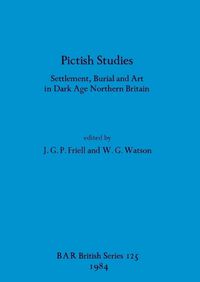 Pictish Studies

Settlement, Burial and Art in Dark Age Northern Britain

edited by

J. G. P. Friell and W. G. Watson

BAR British Series 125
1984